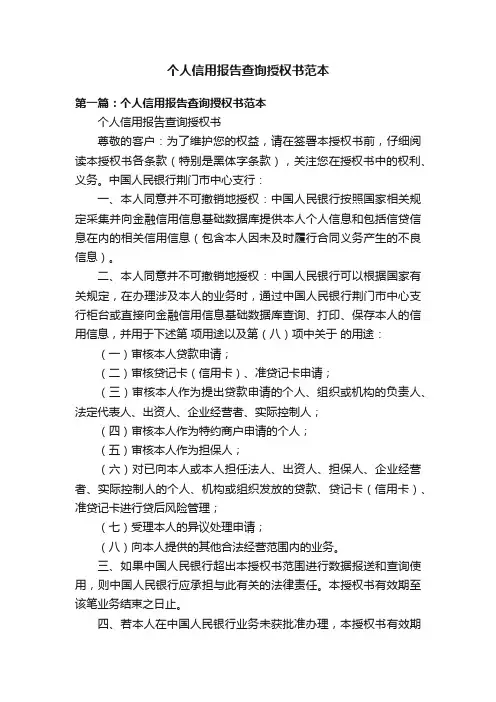 个人信用报告查询授权书范本

第一篇：个人信用报告查询授权书范本

个人信用报告查询授权书

尊敬的客户：为了维护您的权益，请在签署本授权书前，仔细阅读本授权书各条款（特别是黑体字条款），关注您在授权书中的权利、义务。中国人民银行荆门市中心支行：

一、本人同意并不可撤销地授权：中国人民银行按照国家相关规定采集并向金融信用信息基础数据库提供本人个人信息和包括信贷信息在内的相关信用信息（包含本人因未及时履行合同义务产生的不良信息）。

二、本人同意并不可撤销地授权：中国人民银行可以根据国家有关规定，在办理涉及本人的业务时，通过中国人民银行荆门市中心支行柜台或直接向金融信用信息基础数据库查询、打印、保存本人的信用信息，并用于下述第 项用途以及第（八）项中关于 的用途：

（一）审核本人贷款申请；

（二）审核贷记卡（信用卡）、准贷记卡申请；

（三）审核本人作为提出贷款申请的个人、组织或机构的负责人、法定代表人、出资人、企业经营者、实际控制人；

（四）审核本人作为特约商户申请的个人；

（五）审核本人作为担保人；

（六）对已向本人或本人担任法人、出资人、担保人、企业经营者、实际控制人的个人、机构或组织发放的贷款、贷记卡（信用卡）、准贷记卡进行贷后风险管理；

（七）受理本人的异议处理申请；

（八）向本人提供的其他合法经营范围内的业务。

三、如果中国人民银行超出本授权书范围进行数据报送和查询使用，则中国人民银行应承担与此有关的法律责任。本授权书有效期至该笔业务结束之日止。

四、若本人在中国人民银行业务未获批准办理，本授权书有效期